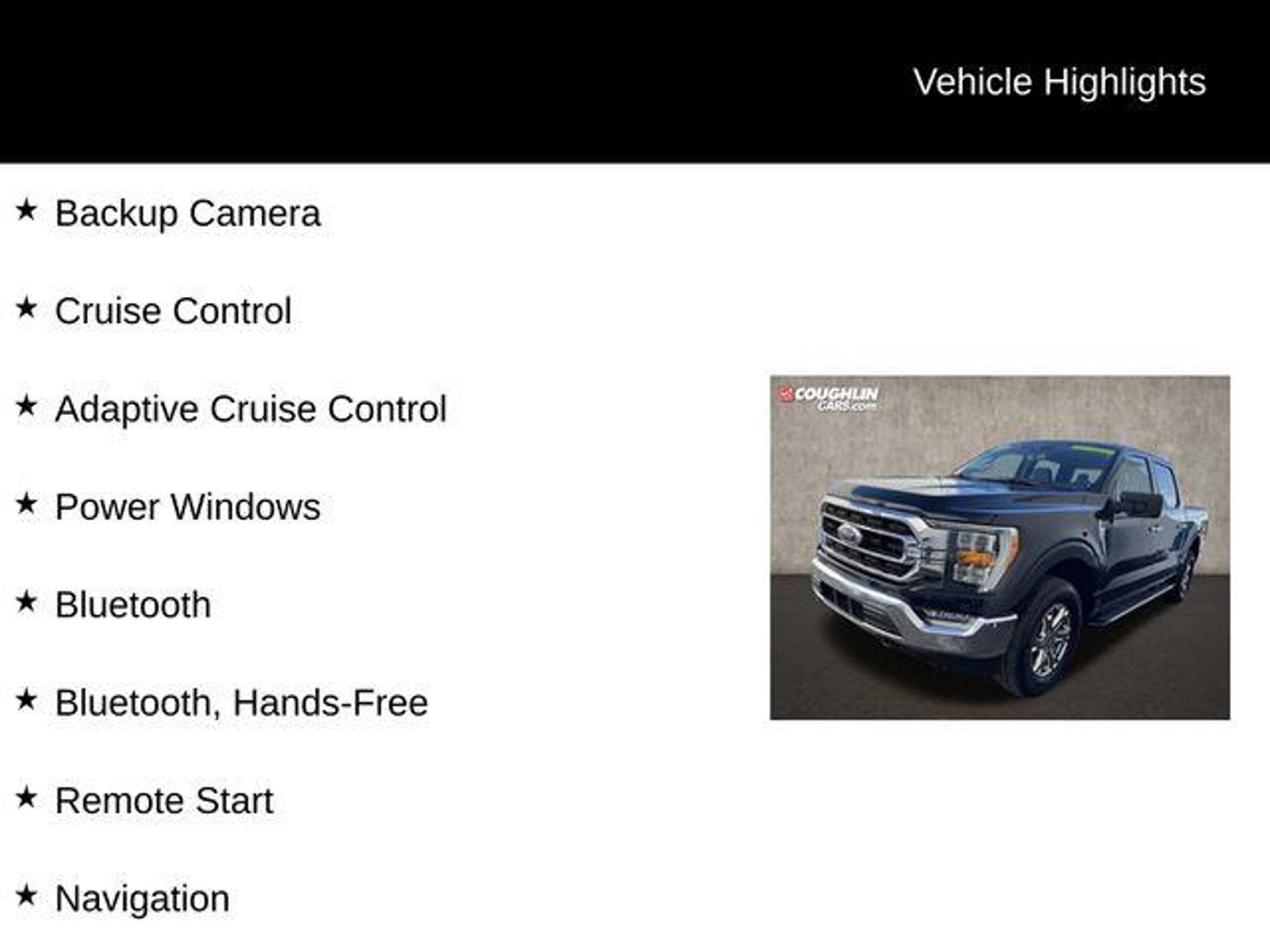 Vehicle Highlights

★ Backup Camera

★ Cruise Control

★ Adaptive Cruise Control

★ Power Windows

★ Bluetooth

★ Bluetooth, Hands-Free

★ Remote Start

★ Navigation

COUGHLIN CARS.com